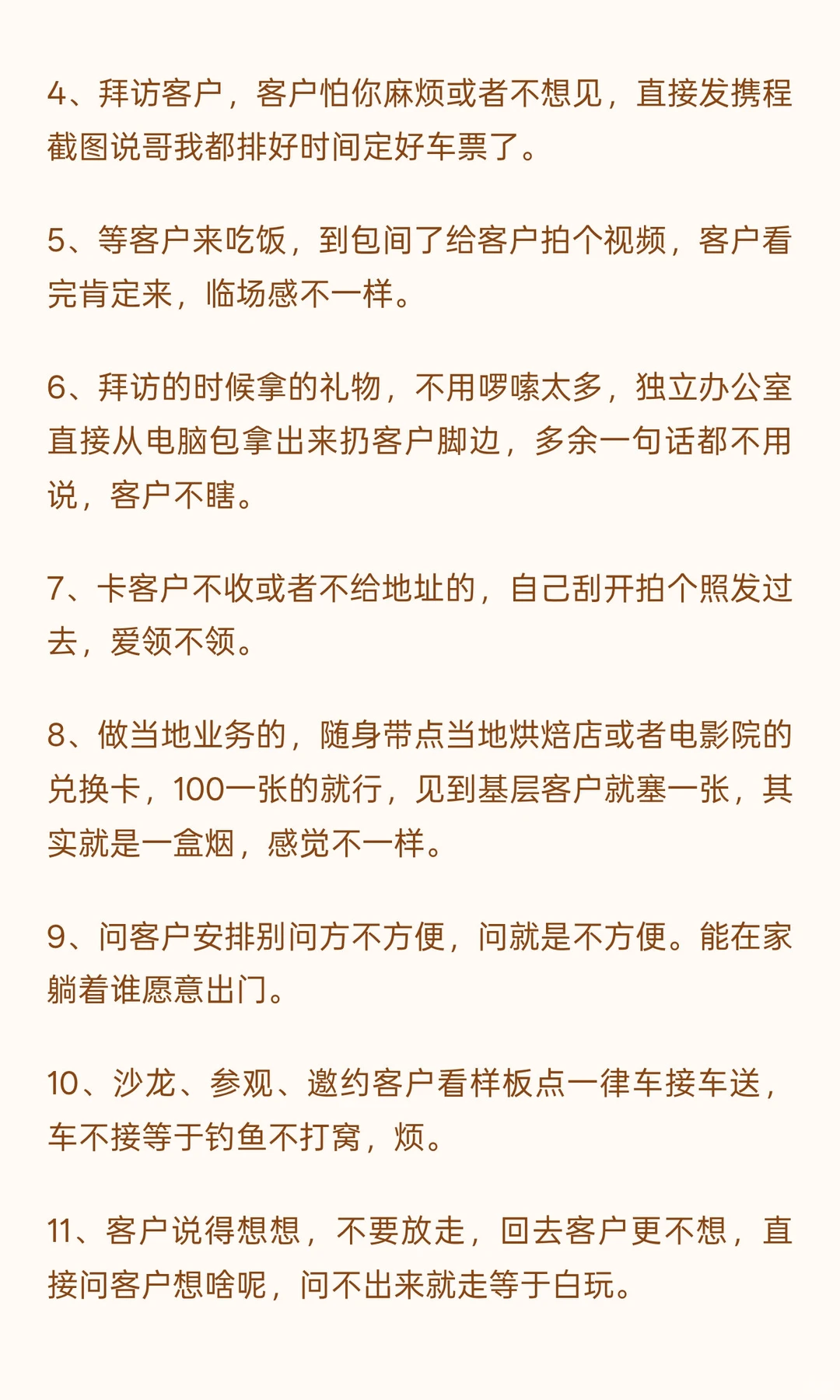 4、拜访客户，客户怕你麻烦或者不想见，直接发携程截图说哥我都排好时间定好车票了。

5、等客户来吃饭，到包间了给客户拍个视频，客户看完肯定来，临场感不一样。

6、拜访的时候拿的礼物，不用啰嗦太多，独立办公室直接从电脑包拿出来扔客户脚边，多余一句话都不用说，客户不瞎。

7、卡客户不收或者不给地址的，自己刮开拍个照发过去，爱领不领。

8、做当地业务的，随身带点当地烘焙店或者电影院的兑换卡，100一张的就行，见到基层客户就塞一张，其实就是一盒烟，感觉不一样。

9、问客户安排别问方不方便，问就是不方便。能在家躺着谁愿意出门。

10、沙龙、参观、邀约客户看样板点一律车接车送，车不接等于钓鱼不打窝，烦。

11、客户说得想想，不要放走，回去客户更不想，直接问客户想啥呢，问不出来就走等于白玩。